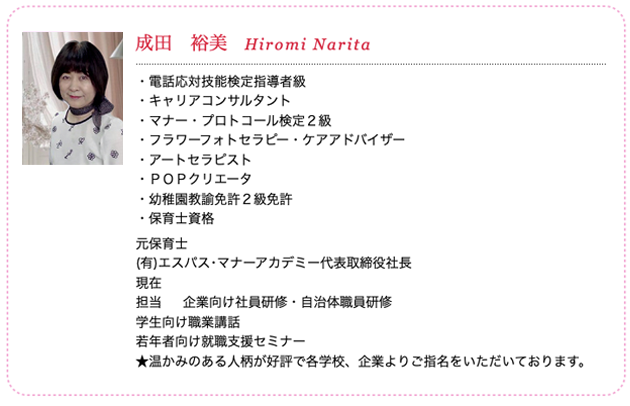 成田　裕美　Hiromi Narita

・電話応対技能検定指導者級
・キャリアコンサルタント
・マナー・プロトコール検定２級
・フラワーフォトセラピー・ケアアドバイザー
・アートセラピスト
・ＰＯＰクリエータ
・幼稚園教諭免許２級免許
・保育士資格

元保育士
(有)エスパス･マナーアカデミー代表取締役社長
現在
担当　企業向け社員研修・自治体職員研修
学生向け職業講話
若年者向け就職支援セミナー
★温かみのある人柄が好評で各学校、企業よりご指名をいただいております。